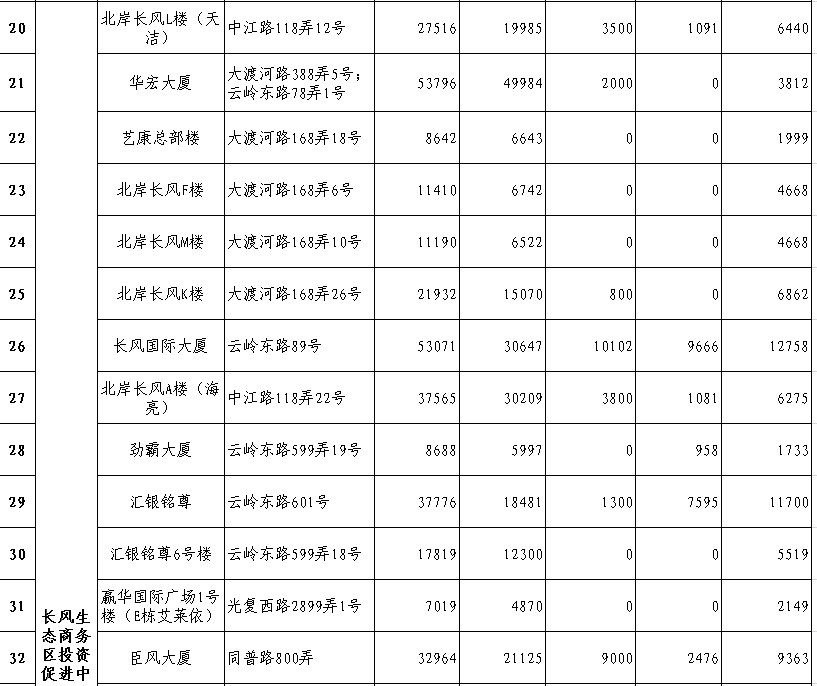 | 20 | 长风生态商务区投资促进中 | 北岸长风L楼（天洁） | 中江路118弄12号 | 27516 | 19985 | 3500 | 1091 | 6440 |
|---|---|---|---|---|---|---|---|---|
| 21 | | 华宏大厦 | 大渡河路388弄5号；云岭东路78弄1号 | 53796 | 49984 | 2000 | 0 | 3812 |
| 22 | | 艺康总部楼 | 大渡河路168弄18号 | 8642 | 6643 | 0 | 0 | 1999 |
| 23 | | 北岸长风F楼 | 大渡河路168弄6号 | 11410 | 6742 | 0 | 0 | 4668 |
| 24 | | 北岸长风M楼 | 大渡河路168弄10号 | 11190 | 6522 | 0 | 0 | 4668 |
| 25 | | 北岸长风K楼 | 大渡河路168弄26号 | 21932 | 15070 | 800 | 0 | 6862 |
| 26 | | 长风国际大厦 | 云岭东路89号 | 53071 | 30647 | 10102 | 9666 | 12758 |
| 27 | | 北岸长风A楼（海亮） | 中江路118弄22号 | 37565 | 30209 | 3800 | 1081 | 6275 |
| 28 | | 劲霸大厦 | 云岭东路599弄19号 | 8688 | 5997 | 0 | 958 | 1733 |
| 29 | | 汇银铭尊 | 云岭东路601号 | 37776 | 18481 | 1300 | 7595 | 11700 |
| 30 | | 汇银铭尊6号楼 | 云岭东路599弄18号 | 17819 | 12300 | 0 | 0 | 5519 |
| 31 | | 赢华国际广场1号楼（E栋艾莱依） | 光复西路2899弄1号 | 7019 | 4870 | 0 | 0 | 2149 |
| 32 | | 臣风大厦 | 同普路800弄 | 32964 | 21125 | 9000 | 2476 | 9363 |